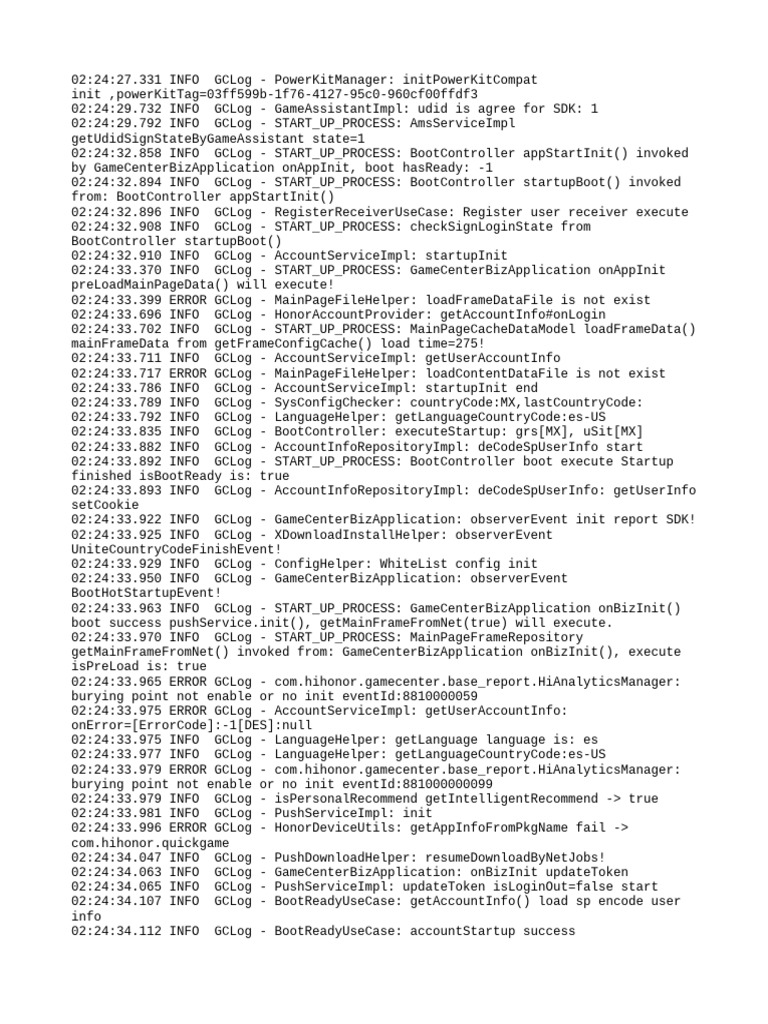 02:24:27.331 INFO  GCLog - PowerKitManager: initPowerKitCompat init ,powerKitTag=03ff599b-1f76-4127-95c0-960cf00ffdf3
02:24:29.732 INFO  GCLog - GameAssistantImpl: udid is agree for SDK: 1
02:24:29.792 INFO  GCLog - START_UP_PROCESS: AmsServiceImpl getUdidSignStateByGameAssistant state=1
02:24:32.858 INFO  GCLog - START_UP_PROCESS: BootController appStartInit() invoked by GameCenterBizApplication onAppInit, boot hasReady: -1
02:24:32.894 INFO  GCLog - START_UP_PROCESS: BootController startupBoot() invoked from: BootController appStartInit()
02:24:32.896 INFO  GCLog - RegisterReceiverUseCase: Register user receiver execute
02:24:32.908 INFO  GCLog - START_UP_PROCESS: checkSignLoginState from BootController startupBoot()
02:24:32.910 INFO  GCLog - AccountServiceImpl: startupInit
02:24:33.370 INFO  GCLog - START_UP_PROCESS: GameCenterBizApplication onAppInit preLoadMainPageData() will execute!
02:24:33.399 ERROR GCLog - MainPageFileHelper: loadFrameDataFile is not exist
02:24:33.696 INFO  GCLog - HonorAccountProvider: getAccountInfo#onLogin
02:24:33.702 INFO  GCLog - START_UP_PROCESS: MainPageCacheDataModel loadFrameData() mainFrameData from getFrameConfigCache() load time=275!
02:24:33.711 INFO  GCLog - AccountServiceImpl: getUserAccountInfo
02:24:33.717 ERROR GCLog - MainPageFileHelper: loadContentDataFile is not exist
02:24:33.786 INFO  GCLog - AccountServiceImpl: startupInit end
02:24:33.789 INFO  GCLog - SysConfigChecker: countryCode:MX,lastCountryCode:
02:24:33.792 INFO  GCLog - LanguageHelper: getLanguageCountryCode:es-US
02:24:33.835 INFO  GCLog - BootController: executeStartup: grs[MX], uSit[MX]
02:24:33.882 INFO  GCLog - AccountInfoRepositoryImpl: deCodeSpUserInfo start
02:24:33.892 INFO  GCLog - START_UP_PROCESS: BootController boot execute Startup finished isBootReady is: true
02:24:33.893 INFO  GCLog - AccountInfoRepositoryImpl: deCodeSpUserInfo: getUserInfo setCookie
02:24:33.922 INFO  GCLog - GameCenterBizApplication: observerEvent init report SDK!
02:24:33.925 INFO  GCLog - XDownloadInstallHelper: observerEvent UniteCountryCodeFinishEvent!
02:24:33.929 INFO  GCLog - ConfigHelper: WhiteList config init
02:24:33.950 INFO  GCLog - GameCenterBizApplication: observerEvent BootHotStartupEvent!
02:24:33.963 INFO  GCLog - START_UP_PROCESS: GameCenterBizApplication onBizInit() boot success pushService.init(), getMainFrameFromNet(true) will execute.
02:24:33.970 INFO  GCLog - START_UP_PROCESS: MainPageFrameRepository getMainFrameFromNet() invoked from: GameCenterBizApplication onBizInit(), execute isPreLoad is: true
02:24:33.965 ERROR GCLog - com.hihonor.gamecenter.base_report.HiAnalyticsManager: burying point not enable or no init eventId:8810000059
02:24:33.975 ERROR GCLog - AccountServiceImpl: getUserAccountInfo: onError=[ErrorCode]:-1[DES]:null
02:24:33.975 INFO  GCLog - LanguageHelper: getLanguage language is: es
02:24:33.977 INFO  GCLog - LanguageHelper: getLanguageCountryCode:es-US
02:24:33.979 ERROR GCLog - com.hihonor.gamecenter.base_report.HiAnalyticsManager: burying point not enable or no init eventId:881000000099
02:24:33.979 INFO  GCLog - isPersonalRecommend getIntelligentRecommend -> true
02:24:33.981 INFO  GCLog - PushServiceImpl: init
02:24:33.996 ERROR GCLog - HonorDeviceUtils: getAppInfoFromPkgName fail -> com.hihonor.quickgame
02:24:34.047 INFO  GCLog - PushDownloadHelper: resumeDownloadByNetJobs!
02:24:34.063 INFO  GCLog - GameCenterBizApplication: onBizInit updateToken
02:24:34.065 INFO  GCLog - PushServiceImpl: updateToken isLoginOut=false start
02:24:34.107 INFO  GCLog - BootReadyUseCase: getAccountInfo() load sp encode user info
02:24:34.112 INFO  GCLog - BootReadyUseCase: accountStartup success